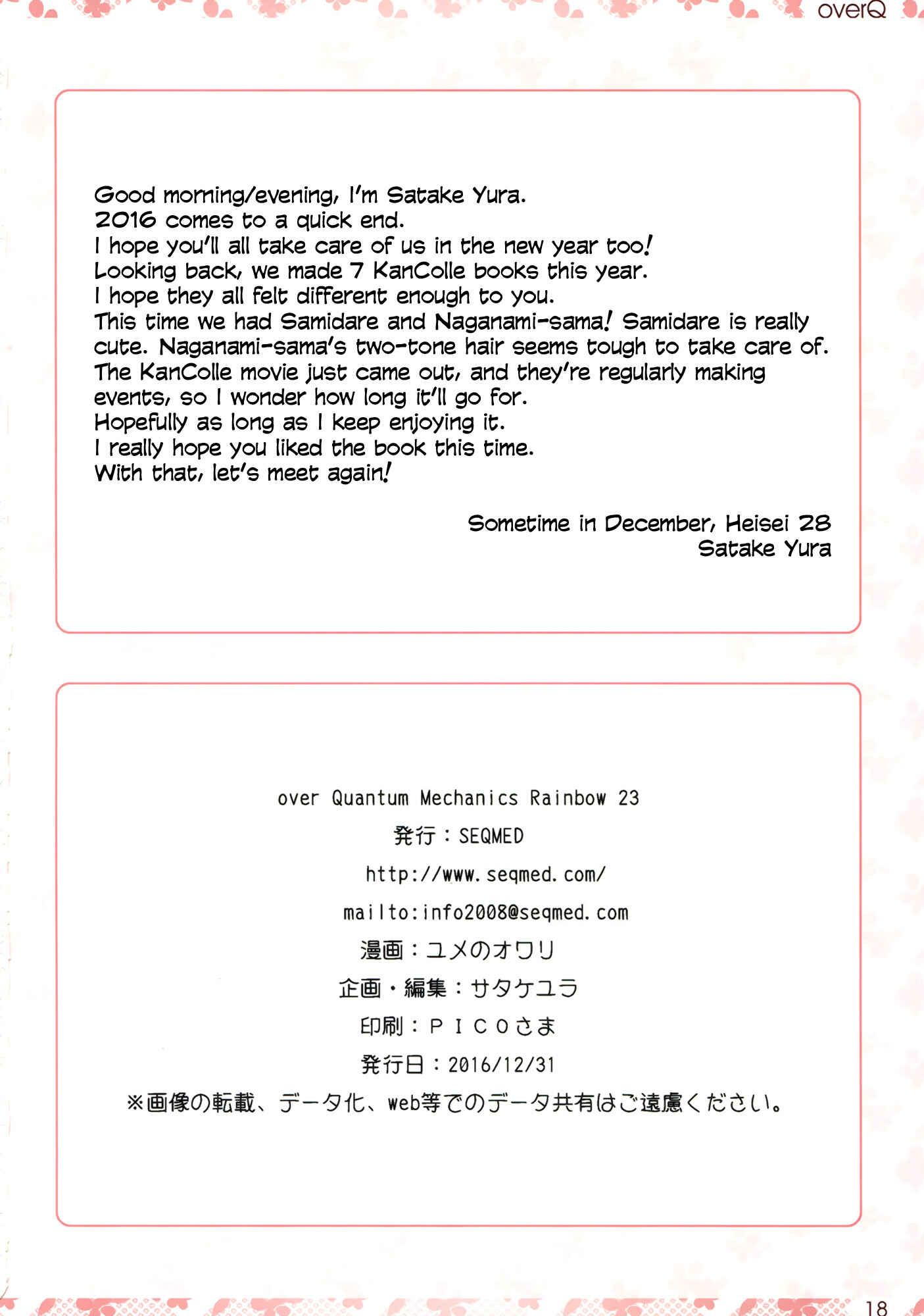 overQ

Good morning/evening, I'm Satake Yura.
2016 comes to a quick end.
I hope you'll all take care of us in the new year too!
Looking back, we made 7 KanColle books this year.
I hope they all felt different enough to you.
This time we had Samidare and Naganami-sama! Samidare is really cute. Naganami-sama's two-tone hair seems tough to take care of.
The KanColle movie just came out, and they're regularly making events, so I wonder how long it'll go for.
Hopefully as long as I keep enjoying it.
I really hope you liked the book this time.
With that, let's meet again!

Sometime in December, Heisei 28
Satake Yura

over Quantum Mechanics Rainbow 23
発行：SEQMED
http://www.seqmed.com/
mailto:info2008@seqmed.com
漫画：ユメのオワリ
企画・編集：サタケユラ
印刷：ＰＩＣＯさま
発行日：2016/12/31
※画像の転載、データ化、web等でのデータ共有はご遠慮ください。

18